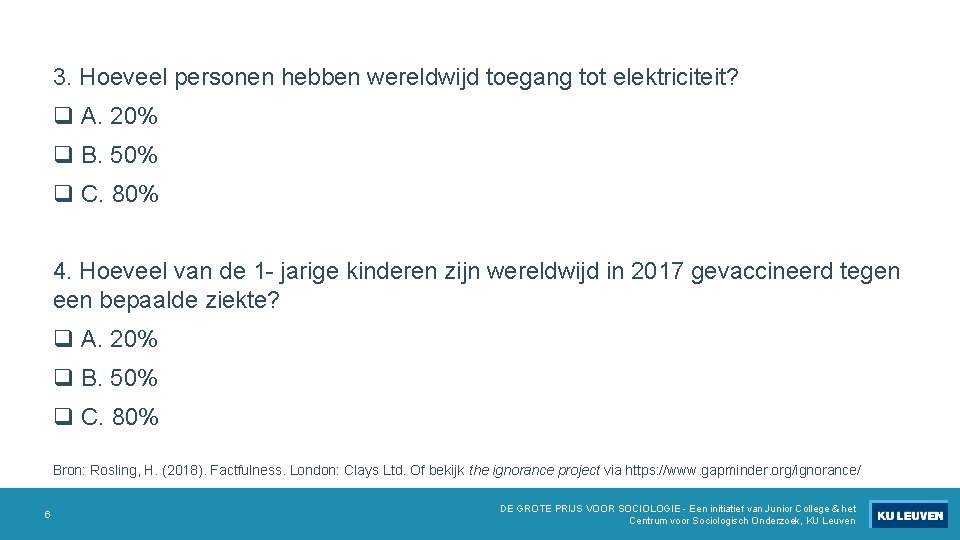 3. Hoeveel personen hebben wereldwijd toegang tot elektriciteit?

☐ A. 20%

☐ B. 50%

☐ C. 80%

4. Hoeveel van de 1- jarige kinderen zijn wereldwijd in 2017 gevaccineerd tegen een bepaalde ziekte?

☐ A. 20%

☐ B. 50%

☐ C. 80%

Bron: Rosling, H. (2018). Factfulness. London: Clays Ltd. Of bekijk the ignorance project via https://www.gapminder.org/ignorance/

6

DE GROTE PRIJS VOOR SOCIOLOGIE - Een initiatief van Junior College & het Centrum voor Sociologisch Onderzoek, KU Leuven

KU LEUVEN